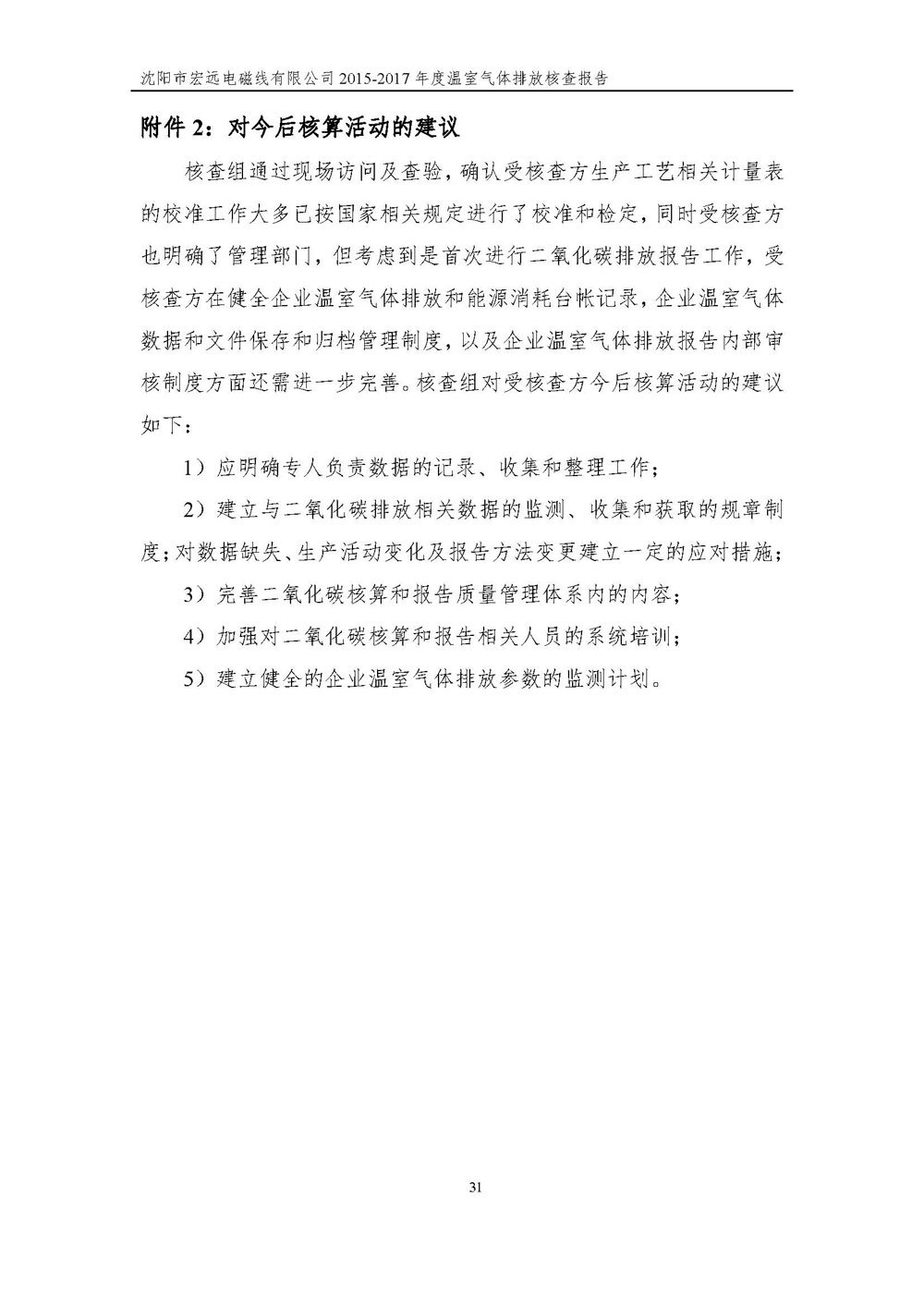 沈阳市宏远电磁线有限公司 2015-2017 年度温室气体排放核查报告

附件 2：对今后核算活动的建议

核查组通过现场访问及查验，确认受核查方生产工艺相关计量表的校准工作大多已按国家相关规定进行了校准和检定，同时受核查方也明确了管理部门，但考虑到是首次进行二氧化碳排放报告工作，受核查方在健全企业温室气体排放和能源消耗台帐记录，企业温室气体数据和文件保存和归档管理制度，以及企业温室气体排放报告内部审核制度方面还需进一步完善。核查组对受核查方今后核算活动的建议如下：

1）应明确专人负责数据的记录、收集和整理工作；

2）建立与二氧化碳排放相关数据的监测、收集和获取的规章制度；对数据缺失、生产活动变化及报告方法变更建立一定的应对措施；

3）完善二氧化碳核算和报告质量管理体系内的内容；

4）加强对二氧化碳核算和报告相关人员的系统培训；

5）建立健全的企业温室气体排放参数的监测计划。

31